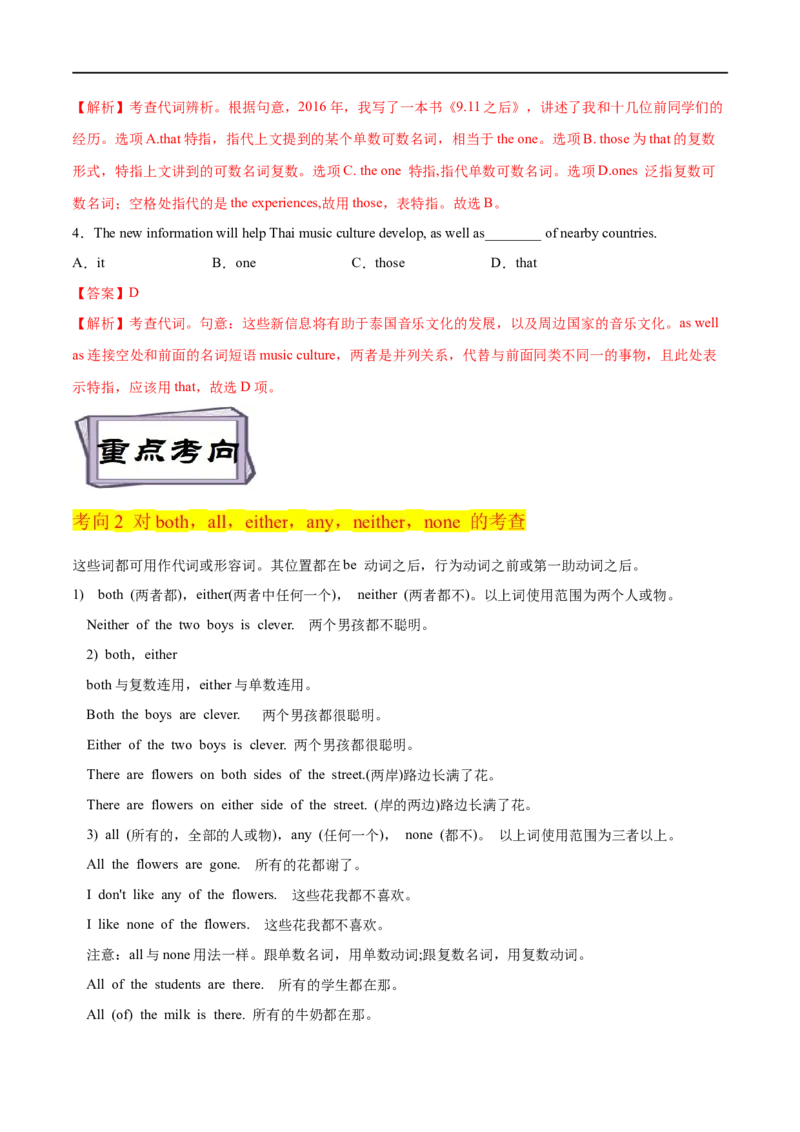 【解析】考查代词辨析。根据句意，2016 年，我写了一本书《9.11 之后》，讲述了我和十几位前同学们的经历。选项 A.that 特指，指代上文提到的某个单数可数名词，相当于 the one。选项 B. those 为 that 的复数形式，特指上文讲到的可数名词复数。选项 C. the one 特指,指代单数可数名词。选项 D.ones 泛指复数可数名词；空格处指代的是 the experiences,故用 those，表特指。故选 B。

4．The new information will help Thai music culture develop, as well as________ of nearby countries.

A．it　　B．one　　C．those　　D．that

【答案】D

【解析】考查代词。句意：这些新信息将有助于泰国音乐文化的发展，以及周边国家的音乐文化。as well as 连接空处和前面的名词短语 music culture，两者是并列关系，代替与前面同类不同一的事物，且此处表示特指，应该用 that，故选 D 项。

重点考向

考向 2 对 both，all，either，any，neither，none 的考查

这些词都可用作代词或形容词。其位置都在 be 动词之后，行为动词之前或第一助动词之后。

1) both (两者都)，either(两者中任何一个)， neither (两者都不)。以上词使用范围为两个人或物。

Neither of the two boys is clever. 两个男孩都不聪明。

2) both，either

both 与复数连用，either 与单数连用。

Both the boys are clever. 两个男孩都很聪明。

Either of the two boys is clever. 两个男孩都很聪明。

There are flowers on both sides of the street.(两岸)路边长满了花。

There are flowers on either side of the street. (岸的两边)路边长满了花。

3) all (所有的，全部的人或物)，any (任何一个)， none (都不)。 以上词使用范围为三者以上。

All the flowers are gone. 所有的花都谢了。

I don't like any of the flowers. 这些花我都不喜欢。

I like none of the flowers. 这些花我都不喜欢。

注意：all 与 none 用法一样。跟单数名词，用单数动词;跟复数名词，用复数动词。

All of the students are there. 所有的学生都在那。

All (of) the milk is there. 所有的牛奶都在那。